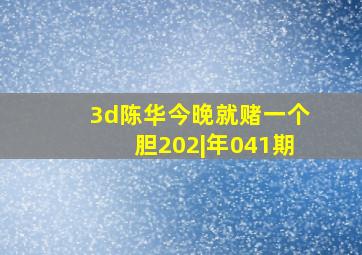 3d陈华今晚就赌一个胆202|年041期